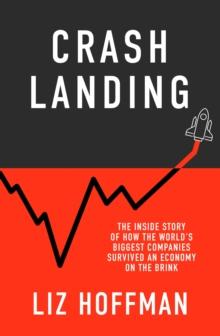 CRASH LANDING

THE INSIDE STORY OF HOW THE WORLD'S BIGGEST COMPANIES SURVIVED AN ECONOMY ON THE BRINK

LIZ HOFFMAN